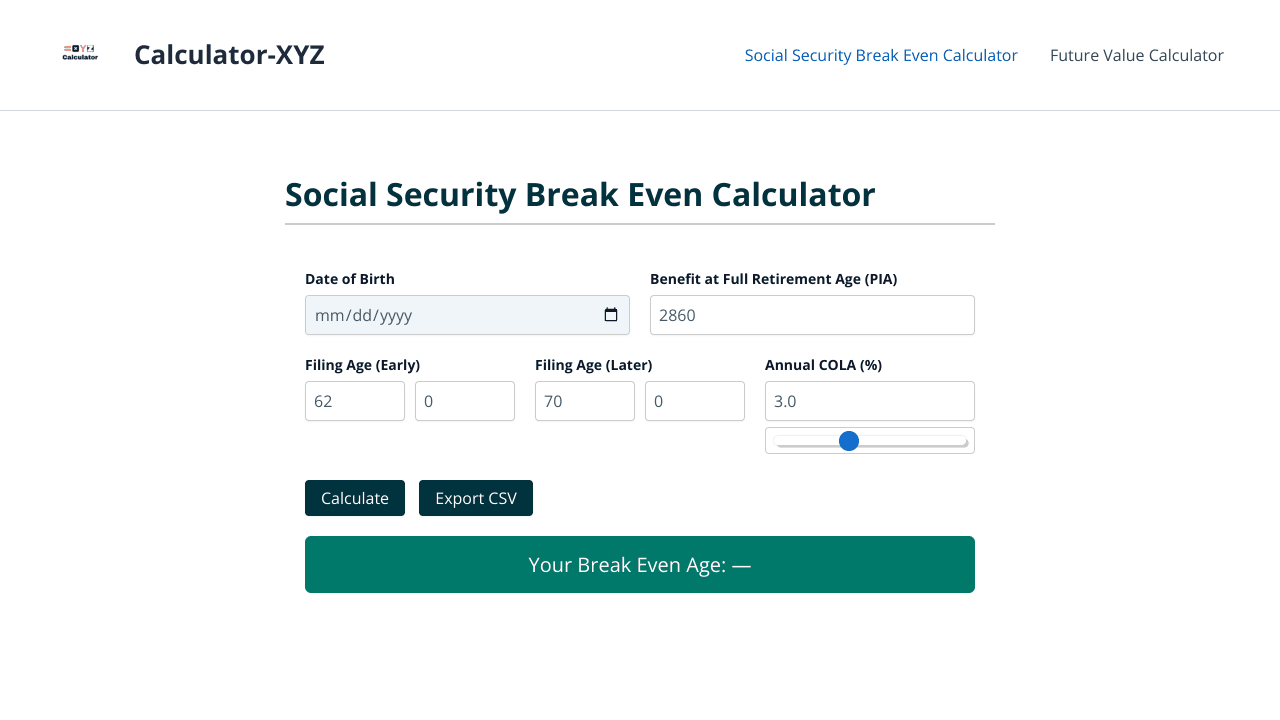 XYZ Calculator

Calculator-XYZ

Social Security Break Even Calculator Future Value Calculator

Social Security Break Even Calculator

Date of Birth
mm/dd/yyyy

Benefit at Full Retirement Age (PIA)
2860

Filing Age (Early)
62
0

Filing Age (Later)
70
0

Annual COLA (%)
3.0

Calculate Export CSV

Your Break Even Age: —